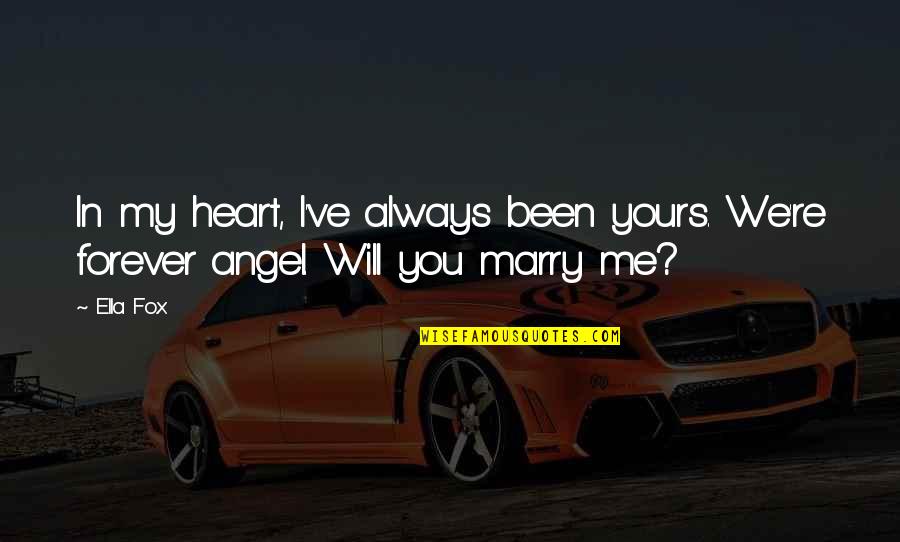 In my heart, I've always been yours. We're forever angel. Will you marry me?

~ Ella Fox

WISEFAMOUSQUOTES.COM